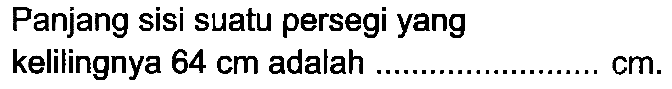 Panjang sisi suatu persegi yang kelilingnya 64 cm adalah ........................ cm.